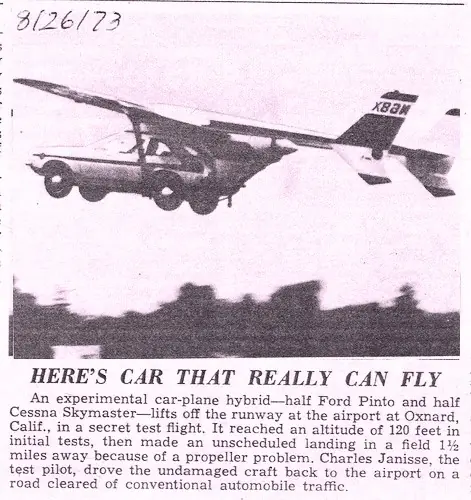 8/26/73

N68X

HERE'S CAR THAT REALLY CAN FLY

An experimental car-plane hybrid—half Ford Pinto and half Cessna Skymaster—lifts off the runway at the airport at Oxnard, Calif., in a secret test flight. It reached an altitude of 120 feet in initial tests, then made an unscheduled landing in a field 1½ miles away because of a propeller problem. Charles Janisse, the test pilot, drove the undamaged craft back to the airport on a road cleared of conventional automobile traffic.